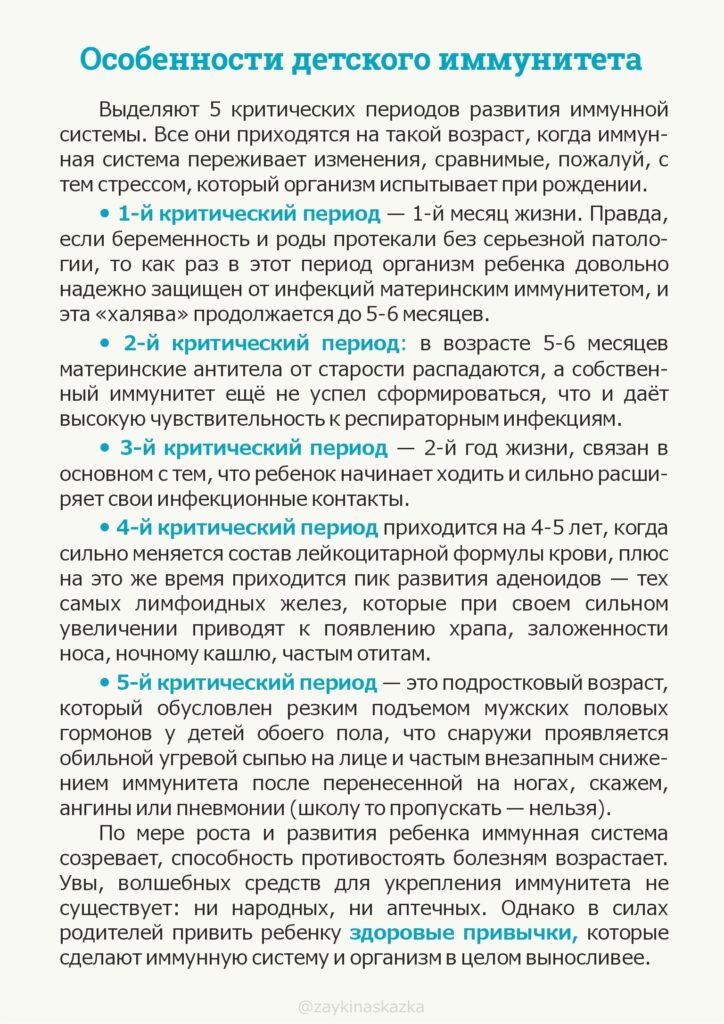 Особенности детского иммунитета

Выделяют 5 критических периодов развития иммунной системы. Все они приходятся на такой возраст, когда иммунная система переживает изменения, сравнимые, пожалуй, с тем стрессом, который организм испытывает при рождении.

• 1-й критический период — 1-й месяц жизни. Правда, если беременность и роды протекали без серьезной патологии, то как раз в этот период организм ребенка довольно надежно защищен от инфекций материнским иммунитетом, и эта «халява» продолжается до 5-6 месяцев.

• 2-й критический период: в возрасте 5-6 месяцев материнские антитела от старости распадаются, а собственный иммунитет ещё не успел сформироваться, что и даёт высокую чувствительность к респираторным инфекциям.

• 3-й критический период — 2-й год жизни, связан в основном с тем, что ребенок начинает ходить и сильно расширяет свои инфекционные контакты.

• 4-й критический период приходится на 4-5 лет, когда сильно меняется состав лейкоцитарной формулы крови, плюс на это же время приходится пик развития аденоидов — тех самых лимфоидных желез, которые при своем сильном увеличении приводят к появлению храпа, заложенности носа, ночному кашлю, частым отитам.

• 5-й критический период — это подростковый возраст, который обусловлен резким подъемом мужских половых гормонов у детей обоего пола, что снаружи проявляется обильной угревой сыпью на лице и частым внезапным снижением иммунитета после перенесенной на ногах, скажем, ангины или пневмонии (школу то пропускать — нельзя).

По мере роста и развития ребенка иммунная система созревает, способность противостоять болезням возрастает. Увы, волшебных средств для укрепления иммунитета не существует: ни народных, ни аптечных. Однако в силах родителей привить ребенку здоровые привычки, которые сделают иммунную систему и организм в целом выносливее.

@zaykinaskazka